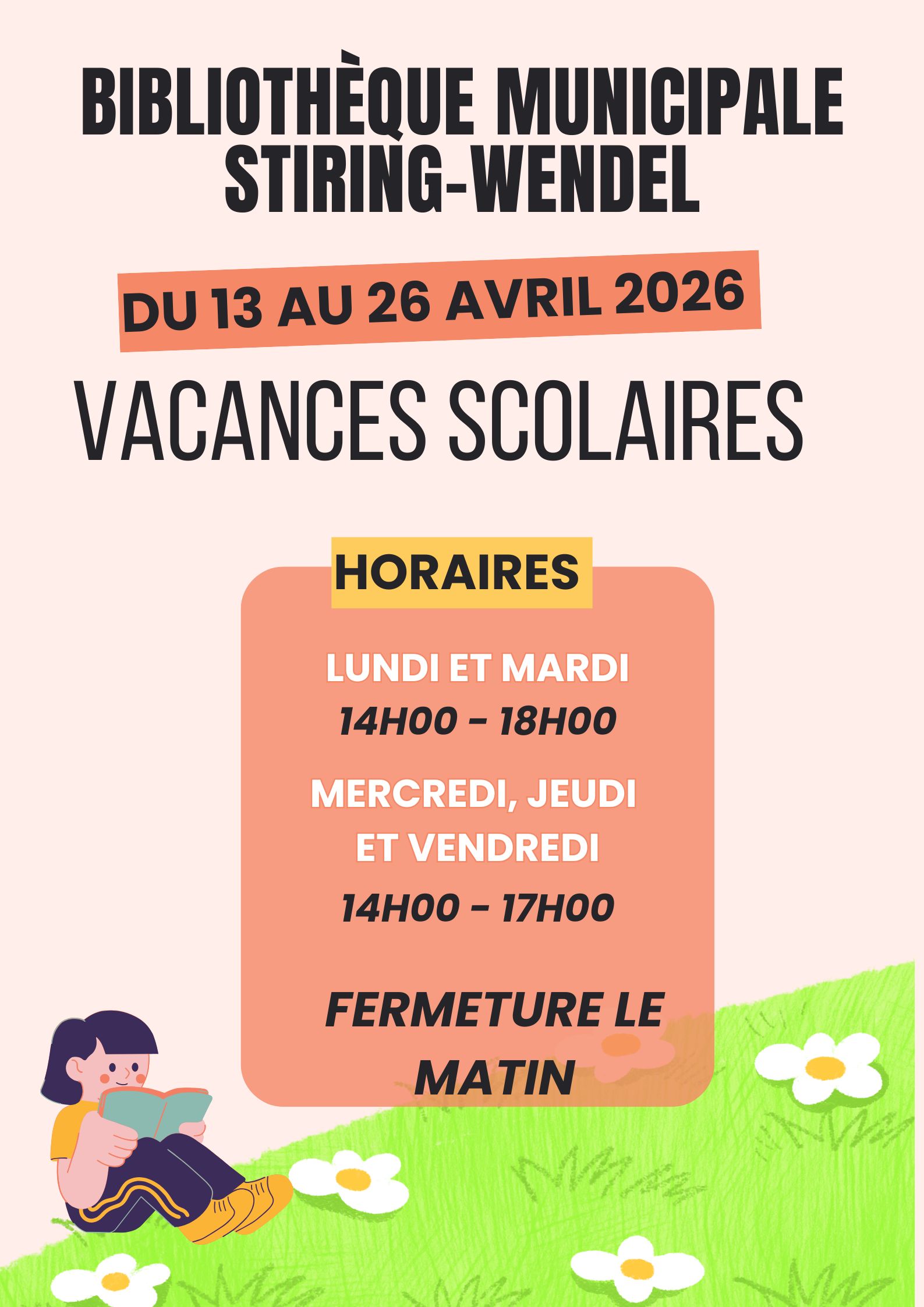 BIBLIOTHÈQUE MUNICIPALE
STIRING-WENDEL

DU 13 AU 26 AVRIL 2026

VACANCES SCOLAIRES

HORAIRES

LUNDI ET MARDI
14H00 - 18H00

MERCREDI, JEUDI
ET VENDREDI
14H00 - 17H00

FERMETURE LE
MATIN